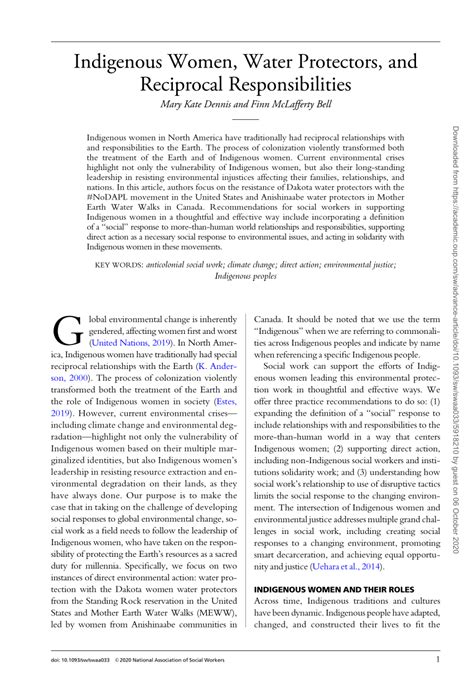 Indigenous Women, Water Protectors, and Reciprocal Responsibilities

Mary Kate Dennis and Finn McLafferty Bell

Indigenous women in North America have traditionally had reciprocal relationships with and responsibilities to the Earth. The process of colonization violently transformed both the treatment of the Earth and of Indigenous women. Current environmental crises highlight not only the vulnerability of Indigenous women, but also their long-standing leadership in resisting environmental injustices affecting their families, relationships, and nations. In this article, authors focus on the resistance of Dakota water protectors with the #NoDAPL movement in the United States and Anishinaabe water protectors in Mother Earth Water Walks in Canada. Recommendations for social workers in supporting Indigenous women in a thoughtful and effective way include incorporating a definition of a "social" response to more-than-human world relationships and responsibilities, supporting direct action as a necessary social response to environmental issues, and acting in solidarity with Indigenous women in these movements.

KEY WORDS: anticolonial social work; climate change; direct action; environmental justice; Indigenous peoples

Global environmental change is inherently gendered, affecting women first and worst (United Nations, 2019). In North America, Indigenous women have traditionally had special reciprocal relationships with the Earth (K. Anderson, 2000). The process of colonization violently transformed both the treatment of the Earth and the role of Indigenous women in society (Estes, 2019). However, current environmental crises—including climate change and environmental degradation—highlight not only the vulnerability of Indigenous women based on their multiple marginalized identities, but also Indigenous women's leadership in resisting resource extraction and environmental degradation on their lands, as they have always done. Our purpose is to make the case that in taking on the challenge of developing social responses to global environmental change, social work as a field needs to follow the leadership of Indigenous women, who have taken on the responsibility of protecting the Earth's resources as a sacred duty for millennia. Specifically, we focus on two instances of direct environmental action: water protection with the Dakota women water protectors from the Standing Rock reservation in the United States and Mother Earth Water Walks (MEWW), led by women from Anishinaabe communities in Canada. It should be noted that we use the term "Indigenous" when we are referring to commonalities across Indigenous peoples and indicate by name when referencing a specific Indigenous people.

Social work can support the efforts of Indigenous women leading this environmental protection work in thoughtful and effective ways. We offer three practice recommendations to do so: (1) expanding the definition of a "social" response to include relationships with and responsibilities to the more-than-human world in a way that centers Indigenous women; (2) supporting direct action, including non-Indigenous social workers and institutions solidarity work; and (3) understanding how social work's relationship to use of disruptive tactics limits the social response to the changing environment. The intersection of Indigenous women and environmental justice addresses multiple grand challenges in social work, including creating social responses to a changing environment, promoting smart decarceration, and achieving equal opportunity and justice (Uehara et al., 2014).

INDIGENOUS WOMEN AND THEIR ROLES

Across time, Indigenous traditions and cultures have been dynamic. Indigenous people have adapted, changed, and constructed their lives to fit the

doi: 10.1093/sw/swaa033 © 2020 National Association of Social Workers

1

Downloaded from https://academic.oup.com/sw/advance-article/doi/10.1093/sw/swaa033/5918210 by guest on 06 October 2020